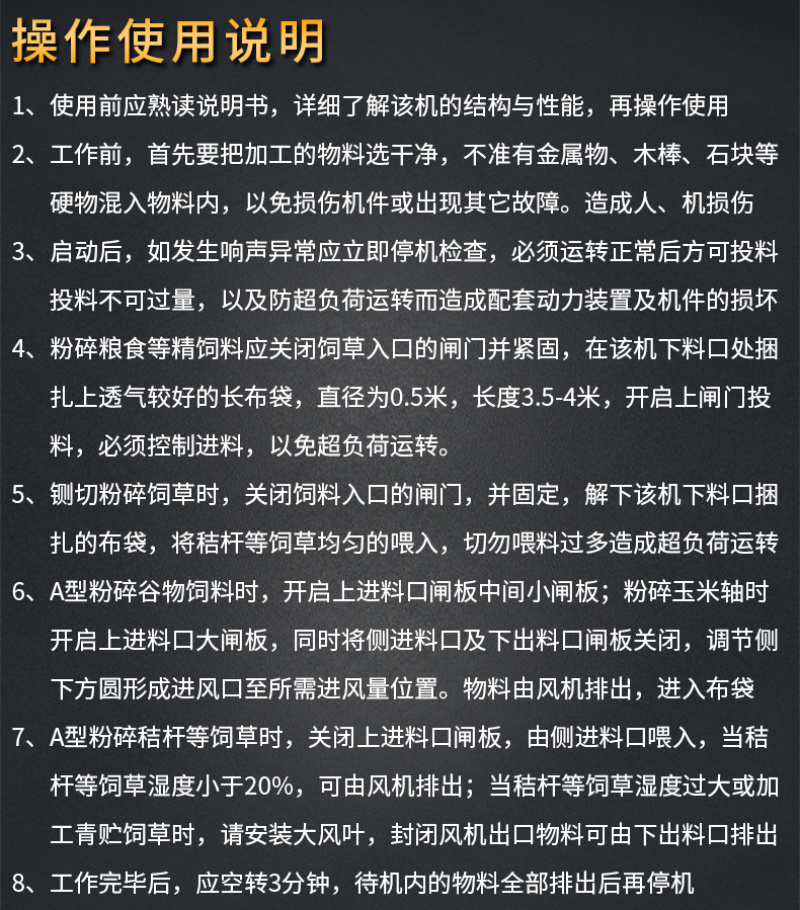 操作使用说明

1、使用前应熟读说明书，详细了解该机的结构与性能，再操作使用

2、工作前，首先要把加工的物料选干净，不准有金属物、木棒、石块等硬物混入物料内，以免损伤机件或出现其它故障。造成人、机损伤

3、启动后，如发生响声异常应立即停机检查，必须运转正常后方可投料投料不可过量，以及防超负荷运转而造成配套动力装置及机件的损坏

4、粉碎粮食等精饲料应关闭饲草入口的闸门并紧固，在该机下料口处捆扎上透气较好的长布袋，直径为0.5米，长度3.5-4米，开启上闸门投料，必须控制进料，以免超负荷运转。

5、铡切粉碎饲草时，关闭饲料入口的闸门，并固定，解下该机下料口捆扎的布袋，将秸杆等饲草均匀的喂入，切勿喂料过多造成超负荷运转

6、A型粉碎谷物饲料时，开启上进料口闸板中间小闸板；粉碎玉米轴时开启上进料口大闸板，同时将侧进料口及下出料口闸板关闭，调节侧下方圆形成进风口至所需进风量位置。物料由风机排出，进入布袋

7、A型粉碎秸杆等饲草时，关闭上进料口闸板，由侧进料口喂入，当秸杆等饲草湿度小于20%，可由风机排出；当秸杆等饲草湿度过大或加工青贮饲草时，请安装大风叶，封闭风机出口物料可由下出料口排出

8、工作完毕后，应空转3分钟，待机内的物料全部排出后再停机